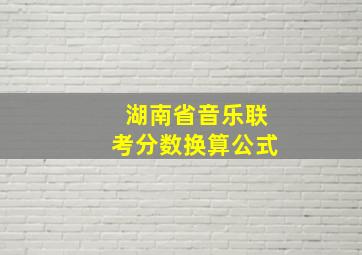 湖南省音乐联考分数换算公式